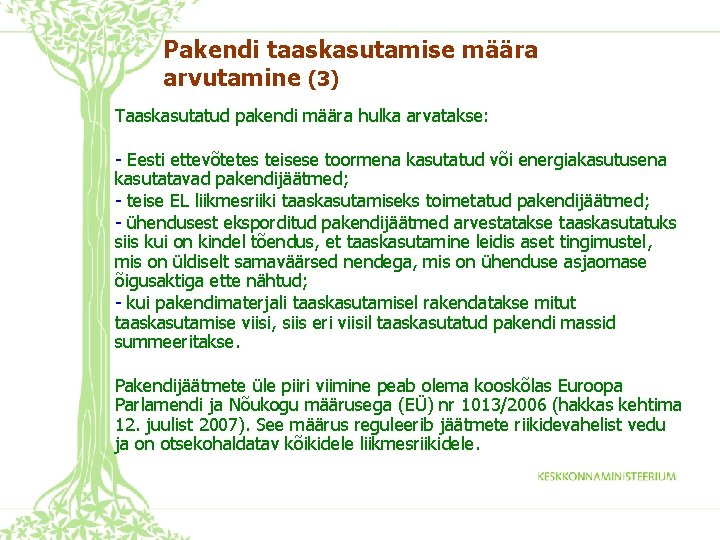 Pakendi taaskasutamise määra arvutamine (3)

Taaskasutatud pakendi määra hulka arvatakse:

- Eesti ettevõtetes teisese toormena kasutatud või energiakasutusena kasutatavad pakendijäätmed;
- teise EL liikmesriiki taaskasutamiseks toimetatud pakendijäätmed;
- ühendusest eksporditud pakendijäätmed arvestatakse taaskasutatuks siis kui on kindel tõendus, et taaskasutamine leidis aset tingimustel, mis on üldiselt samaväärsed nendega, mis on ühenduse asjaomase õigusaktiga ette nähtud;
- kui pakendimaterjali taaskasutamisel rakendatakse mitut taaskasutamise viisi, siis eri viisil taaskasutatud pakendi massid summeeritakse.

Pakendijäätmete üle piiri viimine peab olema kooskõlas Euroopa Parlamendi ja Nõukogu määrusega (EÜ) nr 1013/2006 (hakkas kehtima 12. juulist 2007). See määrus reguleerib jäätmete riikidevahelist vedu ja on otsekohaldatav kõikidele liikmesriikidele.

KESKKONNAMINISTEERIUM